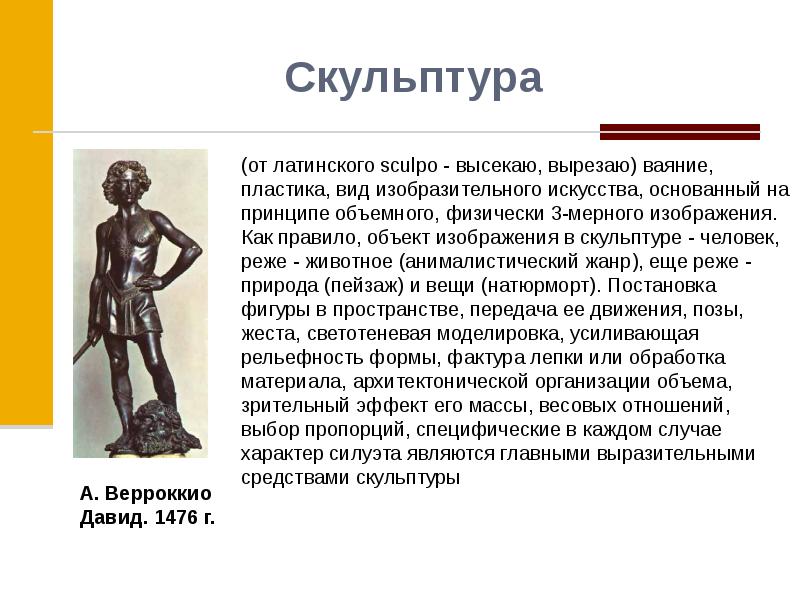 Скульптура

(от латинского sculpo - высекаю, вырезаю) ваяние, пластика, вид изобразительного искусства, основанный на принципе объемного, физически 3-мерного изображения. Как правило, объект изображения в скульптуре - человек, реже - животное (анималистический жанр), еще реже - природа (пейзаж) и вещи (натюрморт). Постановка фигуры в пространстве, передача ее движения, позы, жеста, светотеневая моделировка, усиливающая рельефность формы, фактура лепки или обработка материала, архитектонической организации объема, зрительный эффект его массы, весовых отношений, выбор пропорций, специфические в каждом случае характер силуэта являются главными выразительными средствами скульптуры

А. Верроккио
Давид. 1476 г.